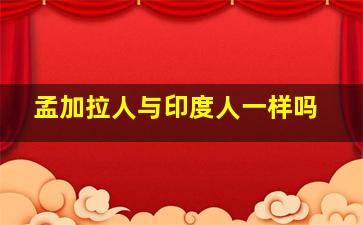 孟加拉人与印度人一样吗